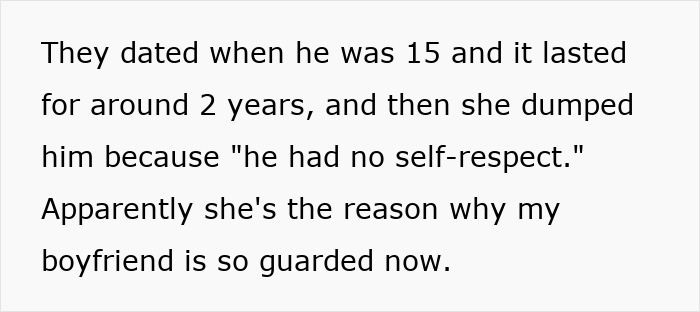 They dated when he was 15 and it lasted for around 2 years, and then she dumped him because "he had no self-respect." Apparently she's the reason why my boyfriend is so guarded now.